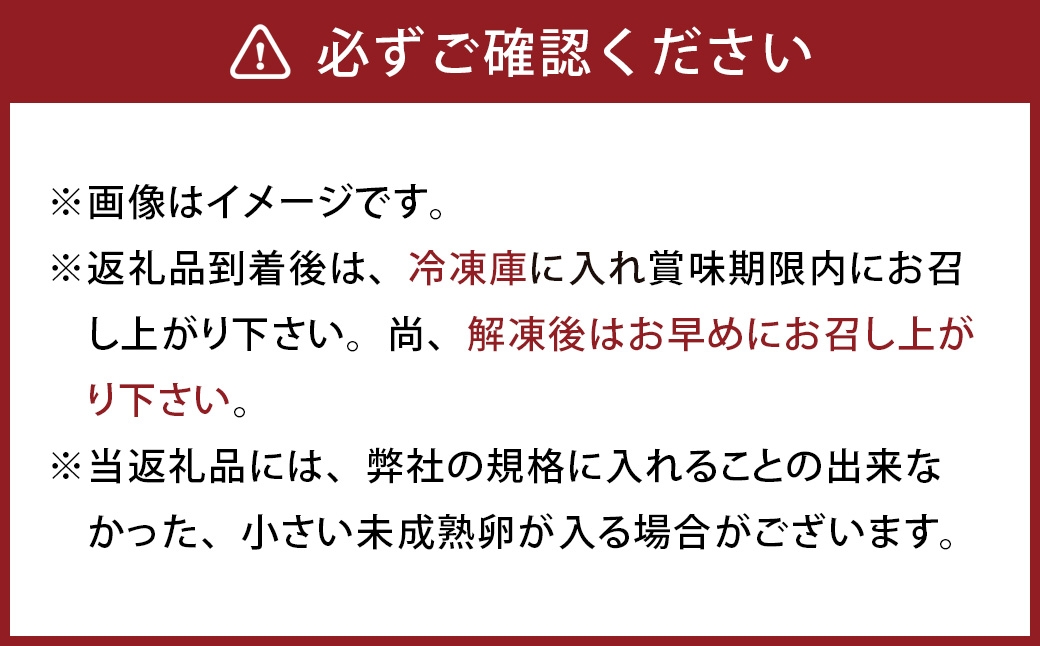 必ずご確認ください

※画像はイメージです。

※返礼品到着後は、冷凍庫に入れ賞味期限内にお召し上がり下さい。尚、解凍後はお早めにお召し上がり下さい。

※当返礼品には、弊社の規格に入れることの出来なかった、小さい未成熟卵が入る場合がございます。